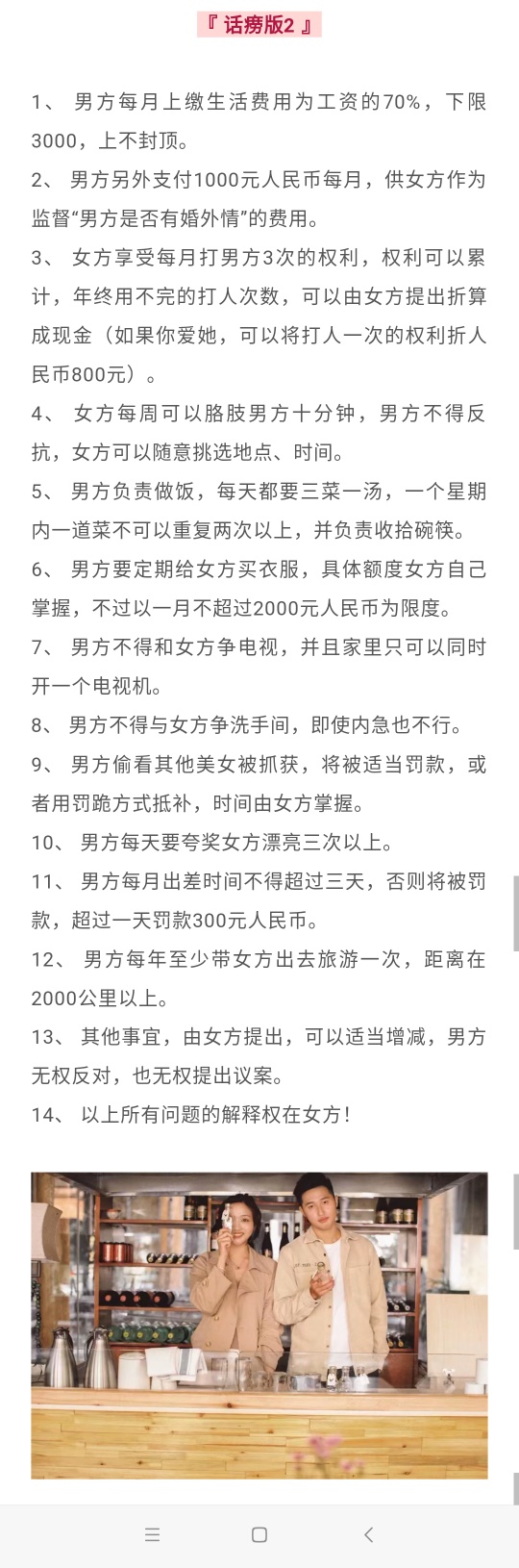 『 话痨版2 』

1、 男方每月上缴生活费用为工资的70%，下限3000，上不封顶。

2、 男方另外支付1000元人民币每月，供女方作为监督“男方是否有婚外情”的费用。

3、 女方享受每月打男方3次的权利，权利可以累计，年终用不完的打人次数，可以由女方提出折算成现金（如果你爱她，可以将打人一次的权利折人民币800元）。

4、 女方每周可以胳肢男方十分钟，男方不得反抗，女方可以随意挑选地点、时间。

5、 男方负责做饭，每天都要三菜一汤，一个星期内一道菜不可以重复两次以上，并负责收拾碗筷。

6、 男方要定期给女方买衣服，具体额度女方自己掌握，不过以一月不超过2000元人民币为限度。

7、 男方不得和女方争电视，并且家里只可以同时开一个电视机。

8、 男方不得与女方争洗手间，即使内急也不行。

9、 男方偷看其他美女被抓获，将被适当罚款，或者用罚跪方式抵补，时间由女方掌握。

10、 男方每天要夸奖女方漂亮三次以上。

11、 男方每月出差时间不得超过三天，否则将被罚款，超过一天罚款300元人民币。

12、 男方每年至少带女方出去旅游一次，距离在2000公里以上。

13、 其他事宜，由女方提出，可以适当增减，男方无权反对，也无权提出议案。

14、 以上所有问题的解释权在女方！